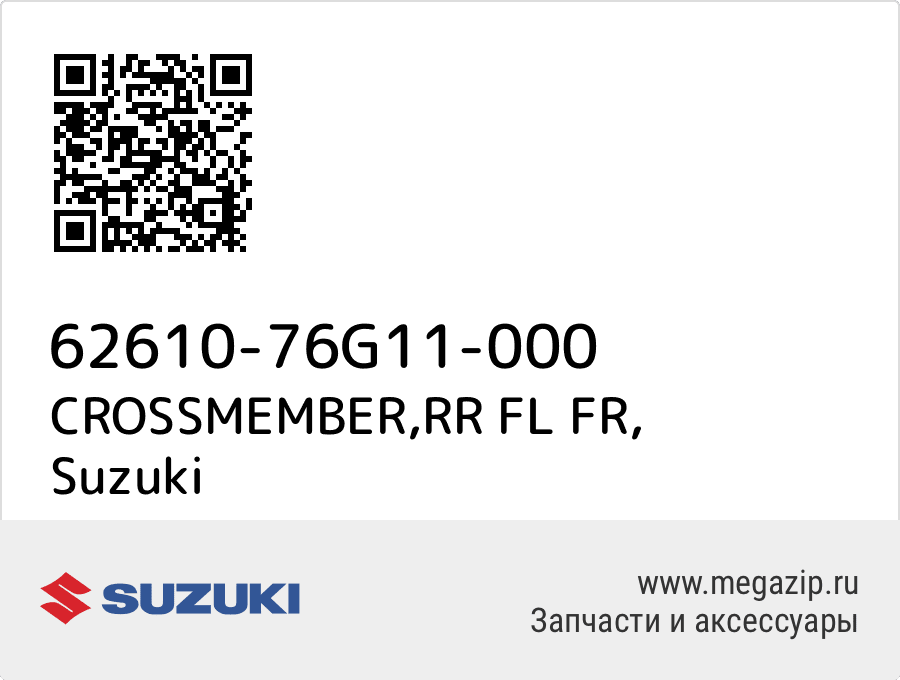 62610-76G11-000
CROSSMEMBER,RR FL FR, Suzuki

SUZUKI

www.megazip.ru
Запчасти и аксессуары